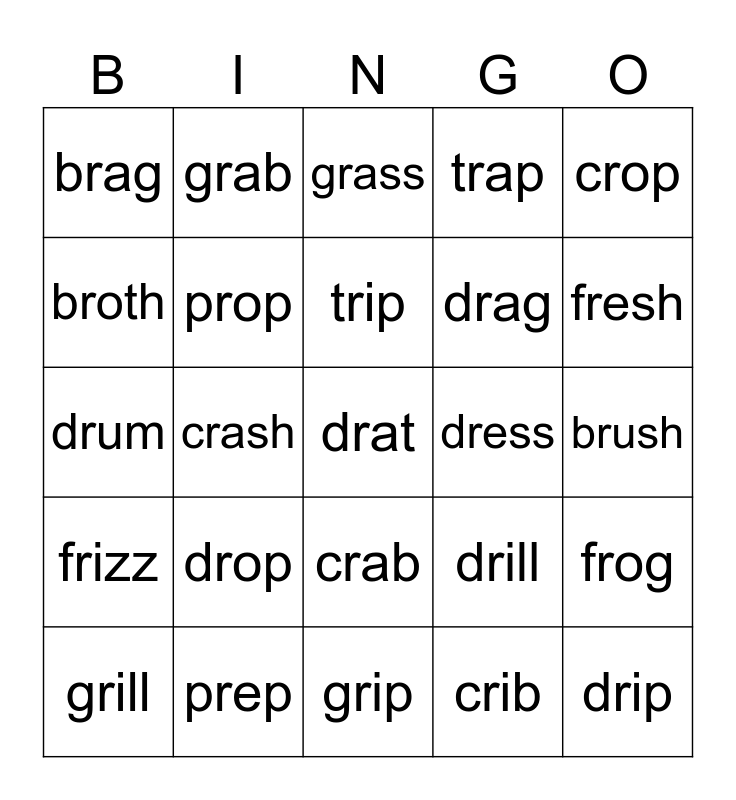 | B | I | N | G | O |
|---|---|---|---|---|
| brag | grab | grass | trap | crop |
| broth | prop | trip | drag | fresh |
| drum | crash | drat | dress | brush |
| frizz | drop | crab | drill | frog |
| grill | prep | grip | crib | drip |